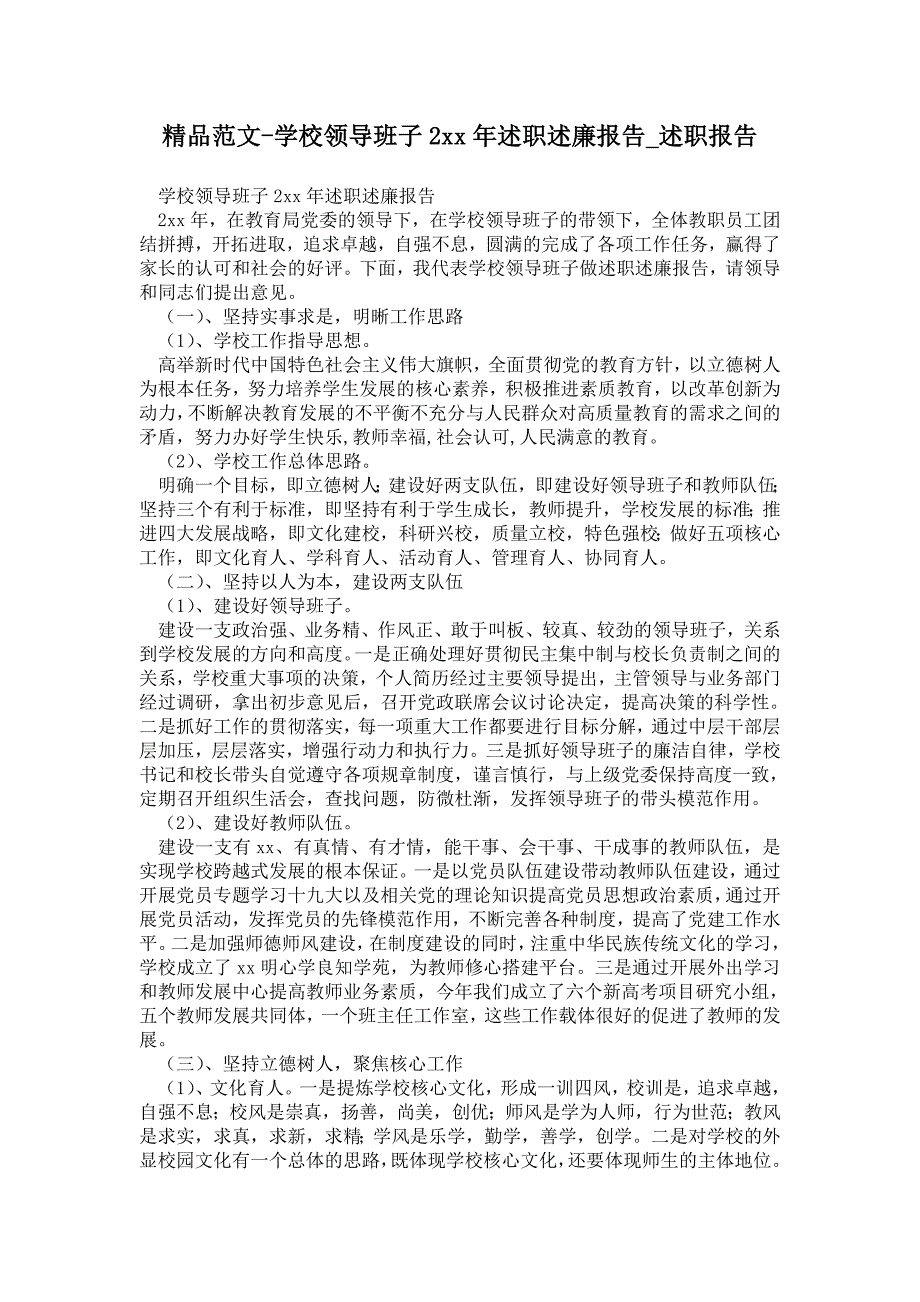 精品范文-学校领导班子 2xx 年述职述廉报告_述职报告

学校领导班子 2xx 年述职述廉报告

2xx 年，在教育局党委的领导下，在学校领导班子的带领下，全体教职员工团结拼搏，开拓进取，追求卓越，自强不息，圆满的完成了各项工作任务，赢得了家长的认可和社会的好评。下面，我代表学校领导班子做述职述廉报告，请领导和同志们提出意见。

（一）、坚持实事求是，明晰工作思路

（1）、学校工作指导思想。

高举新时代中国特色社会主义伟大旗帜，全面贯彻党的教育方针，以立德树人为根本任务，努力培养学生发展的核心素养，积极推进素质教育，以改革创新为动力，不断解决教育发展的不平衡不充分与人民群众对高质量教育的需求之间的矛盾，努力办好学生快乐,教师幸福,社会认可,人民满意的教育。

（2）、学校工作总体思路。

明确一个目标，即立德树人；建设好两支队伍，即建设好领导班子和教师队伍；坚持三个有利于标准，即坚持有利于学生成长，教师提升，学校发展的标准；推进四大发展战略，即文化建校，科研兴校，质量立校，特色强校；做好五项核心工作，即文化育人、学科育人、活动育人、管理育人、协同育人。

（二）、坚持以人为本，建设两支队伍

（1）、建设好领导班子。

建设一支政治强、业务精、作风正、敢于叫板、较真、较劲的领导班子，关系到学校发展的方向和高度。一是正确处理好贯彻民主集中制与校长负责制之间的关系，学校重大事项的决策，个人简历经过主要领导提出，主管领导与业务部门经过调研，拿出初步意见后，召开党政联席会议讨论决定，提高决策的科学性。二是抓好工作的贯彻落实，每一项重大工作都要进行目标分解，通过中层干部层层加压，层层落实，增强行动力和执行力。三是抓好领导班子的廉洁自律，学校书记和校长带头自觉遵守各项规章制度，谨言慎行，与上级党委保持高度一致，定期召开组织生活会，查找问题，防微杜渐，发挥领导班子的带头模范作用。

（2）、建设好教师队伍。

建设一支有 xx、有真情、有才情，能干事、会干事、干成事的教师队伍，是实现学校跨越式发展的根本保证。一是以党员队伍建设带动教师队伍建设，通过开展党员专题学习十九大以及相关党的理论知识提高党员思想政治素质，通过开展党员活动，发挥党员的先锋模范作用，不断完善各种制度，提高了党建工作水平。二是加强师德师风建设，在制度建设的同时，注重中华民族传统文化的学习，学校成立了 xx 明心学良知学苑，为教师修心搭建平台。三是通过开展外出学习和教师发展中心提高教师业务素质，今年我们成立了六个新高考项目研究小组，五个教师发展共同体，一个班主任工作室，这些工作载体很好的促进了教师的发展。

（三）、坚持立德树人，聚焦核心工作

（1）、文化育人。一是提炼学校核心文化，形成一训四风，校训是，追求卓越，自强不息；校风是崇真，扬善，尚美，创优；师风是学为人师，行为世范；教风是求实，求真，求新，求精；学风是乐学，勤学，善学，创学。二是对学校的外显校园文化有一个总体的思路，既体现学校核心文化，还要体现师生的主体地位。